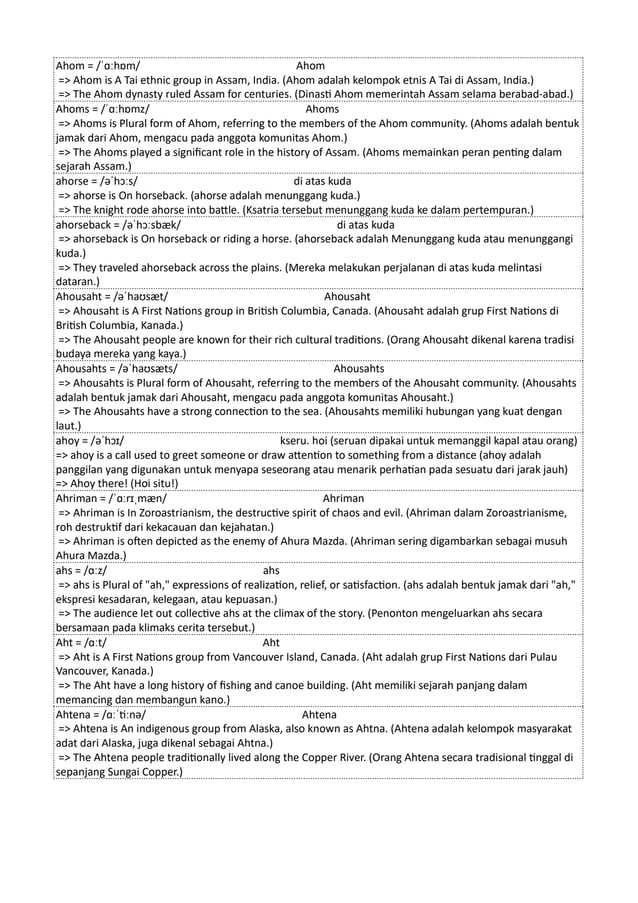 Ahom = /ˈɑːhɒm/ Ahom
=> Ahom is A Tai ethnic group in Assam, India. (Ahom adalah kelompok etnis A Tai di Assam, India.)
=> The Ahom dynasty ruled Assam for centuries. (Dinasti Ahom memerintah Assam selama berabad-abad.)

Ahoms = /ˈɑːhɒmz/ Ahoms
=> Ahoms is Plural form of Ahom, referring to the members of the Ahom community. (Ahoms adalah bentuk jamak dari Ahom, mengacu pada anggota komunitas Ahom.)
=> The Ahoms played a significant role in the history of Assam. (Ahoms memainkan peran penting dalam sejarah Assam.)

ahorse = /əˈhɔːs/ di atas kuda
=> ahorse is On horseback. (ahorse adalah menunggang kuda.)
=> The knight rode ahorse into battle. (Ksatria tersebut menunggang kuda ke dalam pertempuran.)

ahorseback = /əˈhɔːsbæk/ di atas kuda
=> ahorseback is On horseback or riding a horse. (ahorseback adalah Menunggang kuda atau menunggangi kuda.)
=> They traveled ahorseback across the plains. (Mereka melakukan perjalanan di atas kuda melintasi dataran.)

Ahousaht = /əˈhaʊsæt/ Ahousaht
=> Ahousaht is A First Nations group in British Columbia, Canada. (Ahousaht adalah grup First Nations di British Columbia, Kanada.)
=> The Ahousaht people are known for their rich cultural traditions. (Orang Ahousaht dikenal karena tradisi budaya mereka yang kaya.)

Ahousahts = /əˈhaʊsæts/ Ahousahts
=> Ahousahts is Plural form of Ahousaht, referring to the members of the Ahousaht community. (Ahousahts adalah bentuk jamak dari Ahousaht, mengacu pada anggota komunitas Ahousaht.)
=> The Ahousahts have a strong connection to the sea. (Ahousahts memiliki hubungan yang kuat dengan laut.)

ahoy = /əˈhɔɪ/ kseru. hoi (seruan dipakai untuk memanggil kapal atau orang)
=> ahoy is a call used to greet someone or draw attention to something from a distance (ahoy adalah panggilan yang digunakan untuk menyapa seseorang atau menarik perhatian pada sesuatu dari jarak jauh)
=> Ahoy there! (Hoi situ!)

Ahriman = /ˈɑːrɪˌmæn/ Ahriman
=> Ahriman is In Zoroastrianism, the destructive spirit of chaos and evil. (Ahriman dalam Zoroastrianisme, roh destruktif dari kekacauan dan kejahatan.)
=> Ahriman is often depicted as the enemy of Ahura Mazda. (Ahriman sering digambarkan sebagai musuh Ahura Mazda.)

ahs = /ɑːz/ ahs
=> ahs is Plural of "ah," expressions of realization, relief, or satisfaction. (ahs adalah bentuk jamak dari "ah," ekspresi kesadaran, kelegaan, atau kepuasan.)
=> The audience let out collective ahs at the climax of the story. (Penonton mengeluarkan ahs secara bersamaan pada klimaks cerita tersebut.)

Aht = /ɑːt/ Aht
=> Aht is A First Nations group from Vancouver Island, Canada. (Aht adalah grup First Nations dari Pulau Vancouver, Kanada.)
=> The Aht have a long history of fishing and canoe building. (Aht memiliki sejarah panjang dalam memancing dan membangun kano.)

Ahtena = /ɑːˈtiːnə/ Ahtena
=> Ahtena is An indigenous group from Alaska, also known as Ahtna. (Ahtena adalah kelompok masyarakat adat dari Alaska, juga dikenal sebagai Ahtna.)
=> The Ahtena people traditionally lived along the Copper River. (Orang Ahtena secara tradisional tinggal di sepanjang Sungai Copper.)